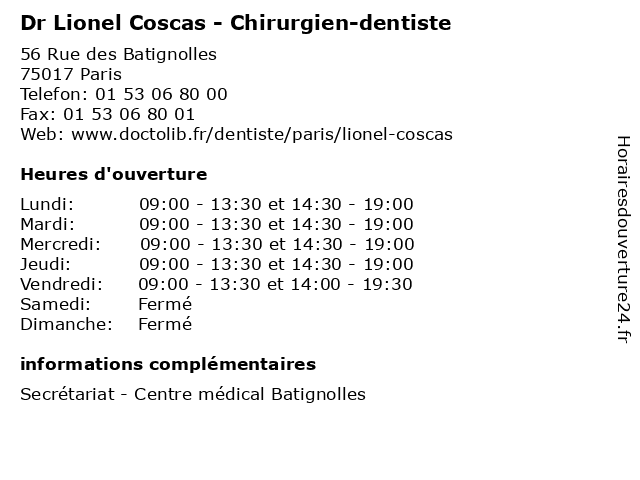 Dr Lionel Coscas - Chirurgien-dentiste

56 Rue des Batignolles
75017 Paris
Telefon: 01 53 06 80 00
Fax: 01 53 06 80 01
Web: www.doctolib.fr/dentiste/paris/lionel-coscas

Heures d'ouverture

| | |
|---|---|
| Lundi: | 09:00 - 13:30 et 14:30 - 19:00 |
| Mardi: | 09:00 - 13:30 et 14:30 - 19:00 |
| Mercredi: | 09:00 - 13:30 et 14:30 - 19:00 |
| Jeudi: | 09:00 - 13:30 et 14:30 - 19:00 |
| Vendredi: | 09:00 - 13:30 et 14:00 - 19:30 |
| Samedi: | Fermé |
| Dimanche: | Fermé |

informations complémentaires

Secrétariat - Centre médical Batignolles

Horairesdouverture24.fr